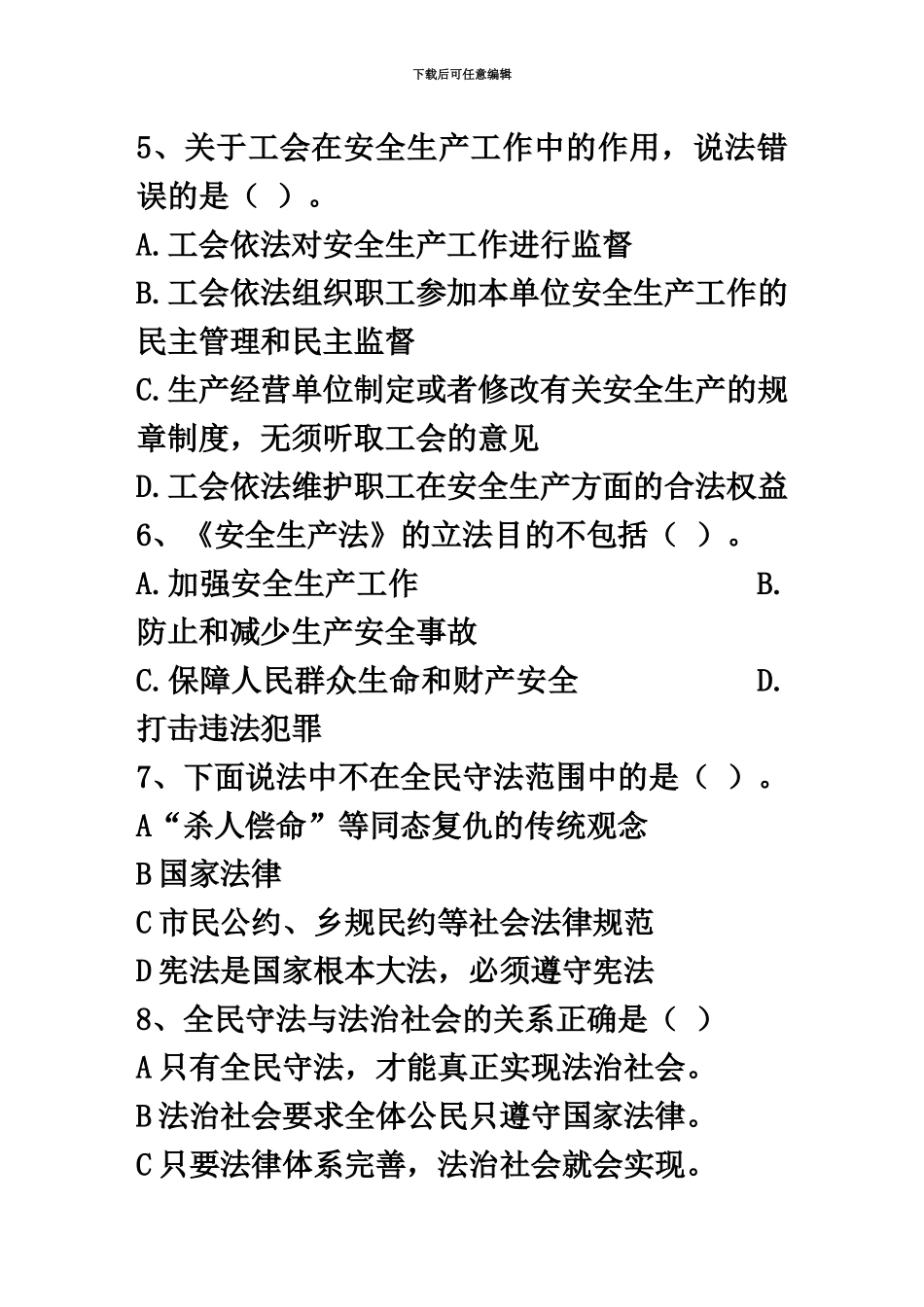 下载后可任意编辑

5、关于工会在安全生产工作中的作用，说法错误的是（ ）。

A.工会依法对安全生产工作进行监督

B.工会依法组织职工参加本单位安全生产工作的民主管理和民主监督

C.生产经营单位制定或者修改有关安全生产的规章制度，无须听取工会的意见

D.工会依法维护职工在安全生产方面的合法权益

6、《安全生产法》的立法目的不包括（ ）。

A.加强安全生产工作 B.防止和减少生产安全事故

C.保障人民群众生命和财产安全 D.打击违法犯罪

7、下面说法中不在全民守法范围中的是（ ）。

A“杀人偿命”等同态复仇的传统观念

B国家法律

C市民公约、乡规民约等社会法律规范

D宪法是国家根本大法，必须遵守宪法

8、全民守法与法治社会的关系正确是（ ）

A只有全民守法，才能真正实现法治社会。

B法治社会要求全体公民只遵守国家法律。

C只要法律体系完善，法治社会就会实现。